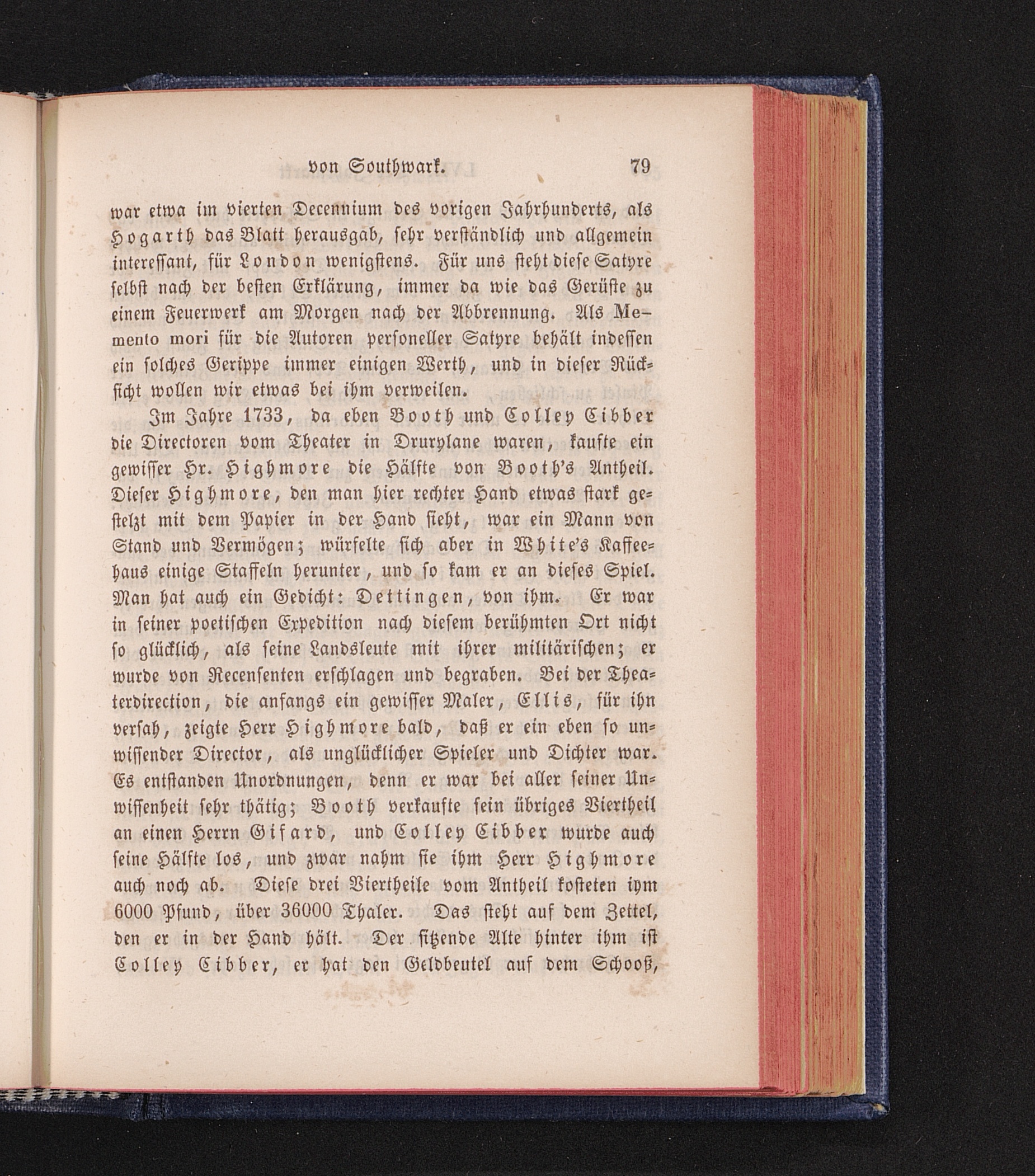 von Southwark. 79

war etwa im vierten Decennium des vorigen Jahrhunderts, als Hogarth das Blatt herausgab, sehr verständlich und allgemein interessant, für London wenigstens. Für uns steht diese Satyre selbst nach der besten Erklärung, immer da wie das Gerüste zu einem Feuerwerk am Morgen nach der Abbrennung. Als Memento mori für die Autoren personeller Satyre behält indessen ein solches Gerippe immer einigen Werth, und in dieser Rücksicht wollen wir etwas bei ihm verweilen.

Im Jahre 1733, da eben Booth und Colley Cibber die Directoren vom Theater in Drurylane waren, kaufte ein gewisser Hr. Highmore die Hälfte von Booth's Antheil. Dieser Highmore, den man hier rechter Hand etwas stark gestelzt mit dem Papier in der Hand sieht, war ein Mann von Stand und Vermögen; würfelte sich aber in White's Kaffeehaus einige Staffeln herunter, und so kam er an dieses Spiel. Man hat auch ein Gedicht: Dettingen, von ihm. Er war in seiner poetischen Expedition nach diesem berühmten Ort nicht so glücklich, als seine Landsleute mit ihrer militärischen; er wurde von Recensenten erschlagen und begraben. Bei der Theaterdirection, die anfangs ein gewisser Maler, Ellis, für ihn versah, zeigte Herr Highmore bald, daß er ein eben so unwissender Director, als unglücklicher Spieler und Dichter war. Es entstanden Unordnungen, denn er war bei aller seiner Unwissenheit sehr thätig; Booth verkaufte sein übriges Viertheil an einen Herrn Gifard, und Colley Cibber wurde auch seine Hälfte los, und zwar nahm sie ihm Herr Highmore auch noch ab. Diese drei Viertheile vom Antheil kosteten ihm 6000 Pfund, über 36000 Thaler. Das steht auf dem Zettel, den er in der Hand hält. Der sitzende Alte hinter ihm ist Colley Cibber, er hat den Geldbeutel auf dem Schooß,